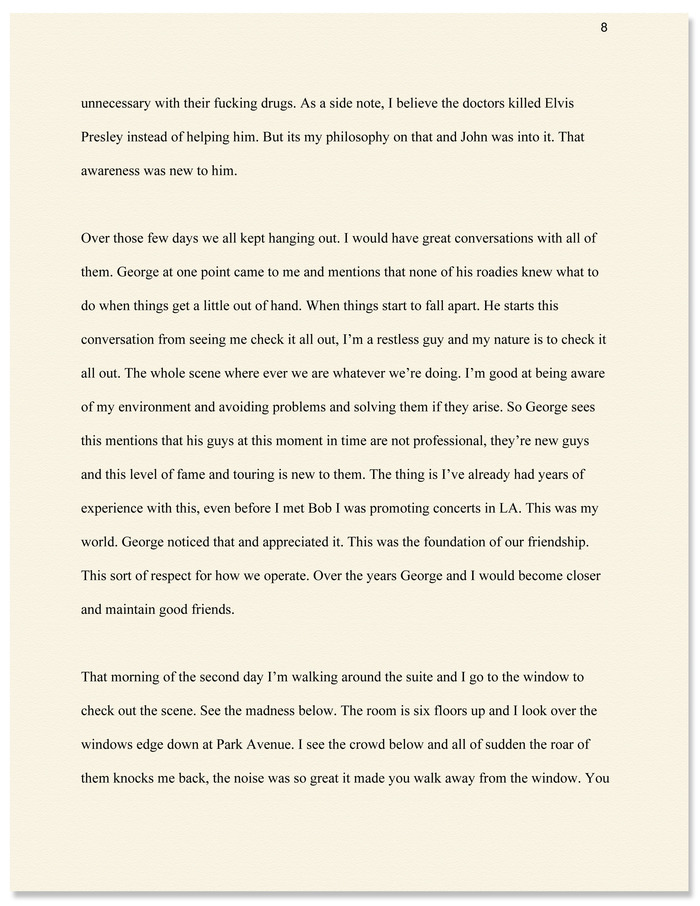 8

unnecessary with their fucking drugs. As a side note, I believe the doctors killed Elvis Presley instead of helping him. But its my philosophy on that and John was into it. That awareness was new to him.

Over those few days we all kept hanging out. I would have great conversations with all of them. George at one point came to me and mentions that none of his roadies knew what to do when things get a little out of hand. When things start to fall apart. He starts this conversation from seeing me check it all out, I'm a restless guy and my nature is to check it all out. The whole scene where ever we are whatever we're doing. I'm good at being aware of my environment and avoiding problems and solving them if they arise. So George sees this mentions that his guys at this moment in time are not professional, they're new guys and this level of fame and touring is new to them. The thing is I've already had years of experience with this, even before I met Bob I was promoting concerts in LA. This was my world. George noticed that and appreciated it. This was the foundation of our friendship. This sort of respect for how we operate. Over the years George and I would become closer and maintain good friends.

That morning of the second day I'm walking around the suite and I go to the window to check out the scene. See the madness below. The room is six floors up and I look over the windows edge down at Park Avenue. I see the crowd below and all of sudden the roar of them knocks me back, the noise was so great it made you walk away from the window. You